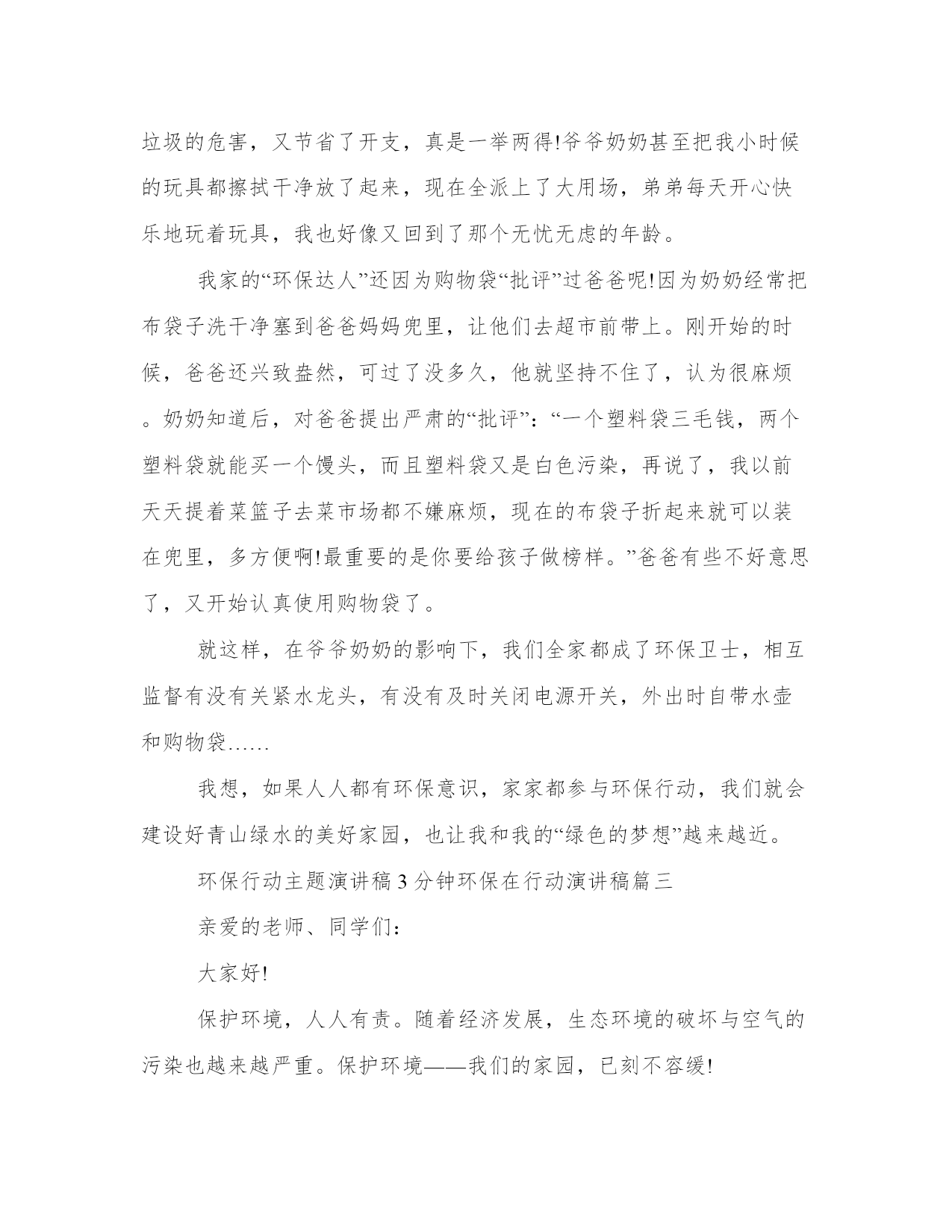 垃圾的危害，又节省了开支，真是一举两得!爷爷奶奶甚至把我小时候的玩具都擦拭干净放了起来，现在全派上了大用场，弟弟每天开心快乐地玩着玩具，我也好像又回到了那个无忧无虑的年龄。

我家的“环保达人”还因为购物袋“批评”过爸爸呢!因为奶奶经常把布袋子洗干净塞到爸爸妈妈兜里，让他们去超市前带上。刚开始的时候，爸爸还兴致盎然，可过了没多久，他就坚持不住了，认为很麻烦。奶奶知道后，对爸爸提出严肃的“批评”：“一个塑料袋三毛钱，两个塑料袋就能买一个馒头，而且塑料袋又是白色污染，再说了，我以前天天提着菜篮子去菜市场都不嫌麻烦，现在的布袋子折起来就可以装在兜里，多方便啊!最重要的是你要给孩子做榜样。”爸爸有些不好意思了，又开始认真使用购物袋了。

就这样，在爷爷奶奶的影响下，我们全家都成了环保卫士，相互监督有没有关紧水龙头，有没有及时关闭电源开关，外出时自带水壶和购物袋……

我想，如果人人都有环保意识，家家都参与环保行动，我们就会建设好青山绿水的美好家园，也让我和我的“绿色的梦想”越来越近。

环保行动主题演讲稿3分钟环保在行动演讲稿篇三

亲爱的老师、同学们：

大家好!

保护环境，人人有责。随着经济发展，生态环境的破坏与空气的污染也越来越严重。保护环境——我们的家园，已刻不容缓!